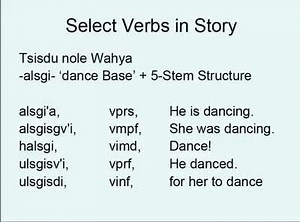 Select Verbs in Story

Tsisdu nole Wahya
-alsgi- ‘dance Base’ + 5-Stem Structure

alsgi'a, vprs, He is dancing.
alsgisgv'i, vmpf, She was dancing.
halsgi, vimd, Dance!
ulsgisv'i, vprf, He danced.
ulsgisdi, vinf, for her to dance